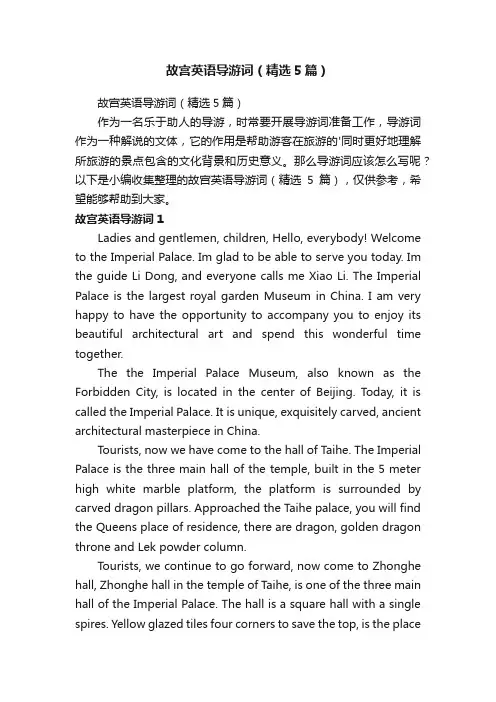 故宫英语导游词（精选 5 篇）

故宫英语导游词（精选 5 篇）

作为一名乐于助人的导游，时常要开展导游词准备工作，导游词作为一种解说的文体，它的作用是帮助游客在旅游的'同时更好地理解所旅游的景点包含的文化背景和历史意义。那么导游词应该怎么写呢？以下是小编收集整理的故宫英语导游词（精选 5 篇），仅供参考，希望能够帮助到大家。

故宫英语导游词 1

Ladies and gentlemen, children, Hello, everybody! Welcome to the Imperial Palace. Im glad to be able to serve you today. Im the guide Li Dong, and everyone calls me Xiao Li. The Imperial Palace is the largest royal garden Museum in China. I am very happy to have the opportunity to accompany you to enjoy its beautiful architectural art and spend this wonderful time together.

The the Imperial Palace Museum, also known as the Forbidden City, is located in the center of Beijing. Today, it is called the Imperial Palace. It is unique, exquisitely carved, ancient architectural masterpiece in China.

Tourists, now we have come to the hall of Taihe. The Imperial Palace is the three main hall of the temple, built in the 5 meter high white marble platform, the platform is surrounded by carved dragon pillars. Approached the Taihe palace, you will find the Queens place of residence, there are dragon, golden dragon throne and Lek powder column.

Tourists, we continue to go forward, now come to Zhonghe hall, Zhonghe hall in the temple of Taihe, is one of the three main hall of the Imperial Palace. The hall is a square hall with a single spires. Yellow glazed tiles four corners to save the top, is the place